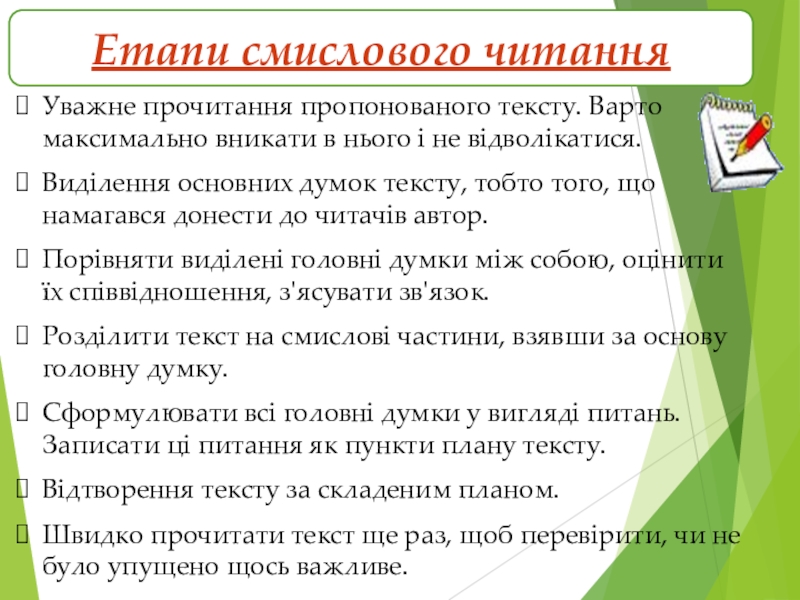 Етапи смислового читання

Уважне прочитання пропонованого тексту. Варто максимально вникати в нього і не відволікатися.

Виділення основних думок тексту, тобто того, що намагався донести до читачів автор.

Порівняти виділені головні думки між собою, оцінити їх співвідношення, з'ясувати зв'язок.

Розділити текст на смислові частини, взявши за основу головну думку.

Сформулювати всі головні думки у вигляді питань. Записати ці питання як пункти плану тексту.

Відтворення тексту за складеним планом.

Швидко прочитати текст ще раз, щоб перевірити, чи не було упущено щось важливе.